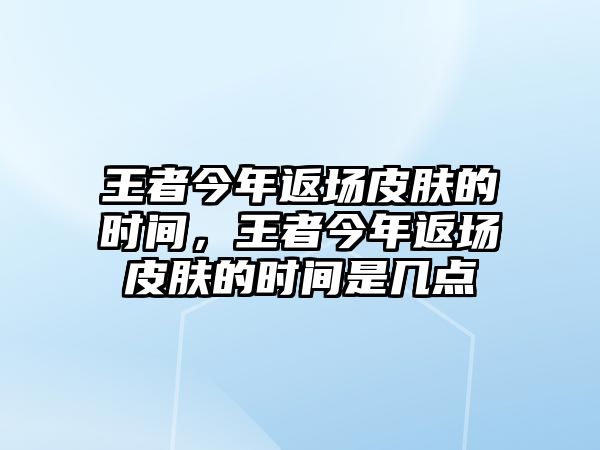 王者今年返场皮肤的时间，王者今年返场皮肤的时间是几点